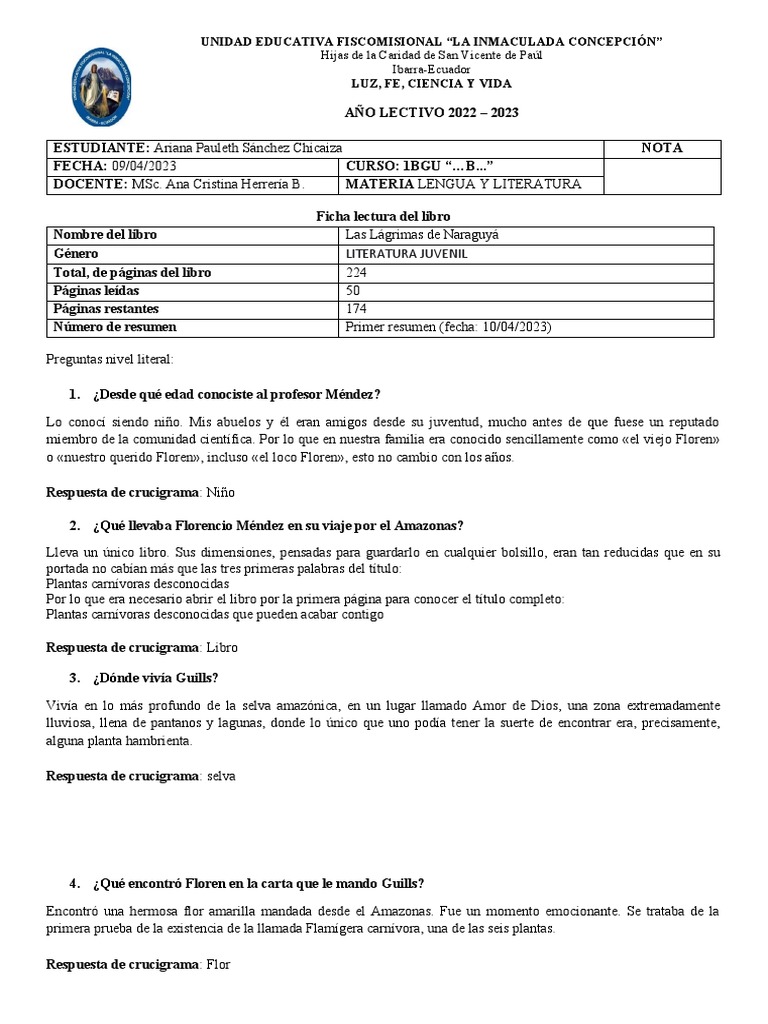 UNIDAD EDUCATIVA FISCOMISIONAL "LA INMACULADA CONCEPCIÓN"
Hijas de la Caridad de San Vicente de Paúl
Ibarra-Ecuador
LUZ, FE, CIENCIA Y VIDA

AÑO LECTIVO 2022 – 2023

| ESTUDIANTE: Ariana Pauleth Sánchez Chicaiza | | NOTA |
|---|---|---|
| FECHA: 09/04/2023 | CURSO: 1BGU "…B…" | |
| DOCENTE: MSc. Ana Cristina Herrería B. | MATERIA LENGUA Y LITERATURA | |

Ficha lectura del libro

| Nombre del libro | Las Lágrimas de Naraguyá |
|---|---|
| Género | LITERATURA JUVENIL |
| Total, de páginas del libro | 224 |
| Páginas leídas | 50 |
| Páginas restantes | 174 |
| Número de resumen | Primer resumen (fecha: 10/04/2023) |

Preguntas nivel literal:

1. ¿Desde qué edad conociste al profesor Méndez?

Lo conocí siendo niño. Mis abuelos y él eran amigos desde su juventud, mucho antes de que fuese un reputado miembro de la comunidad científica. Por lo que en nuestra familia era conocido sencillamente como «el viejo Floren» o «nuestro querido Floren», incluso «el loco Floren», esto no cambio con los años.

Respuesta de crucigrama: Niño

2. ¿Qué llevaba Florencio Méndez en su viaje por el Amazonas?

Lleva un único libro. Sus dimensiones, pensadas para guardarlo en cualquier bolsillo, eran tan reducidas que en su portada no cabían más que las tres primeras palabras del título:
Plantas carnívoras desconocidas
Por lo que era necesario abrir el libro por la primera página para conocer el título completo:
Plantas carnívoras desconocidas que pueden acabar contigo

Respuesta de crucigrama: Libro

3. ¿Dónde vivía Guills?

Vivía en lo más profundo de la selva amazónica, en un lugar llamado Amor de Dios, una zona extremadamente lluviosa, llena de pantanos y lagunas, donde lo único que uno podía tener la suerte de encontrar era, precisamente, alguna planta hambrienta.

Respuesta de crucigrama: selva

4. ¿Qué encontró Floren en la carta que le mando Guills?

Encontró una hermosa flor amarilla mandada desde el Amazonas. Fue un momento emocionante. Se trataba de la primera prueba de la existencia de la llamada Flamígera carnívora, una de las seis plantas.

Respuesta de crucigrama: Flor